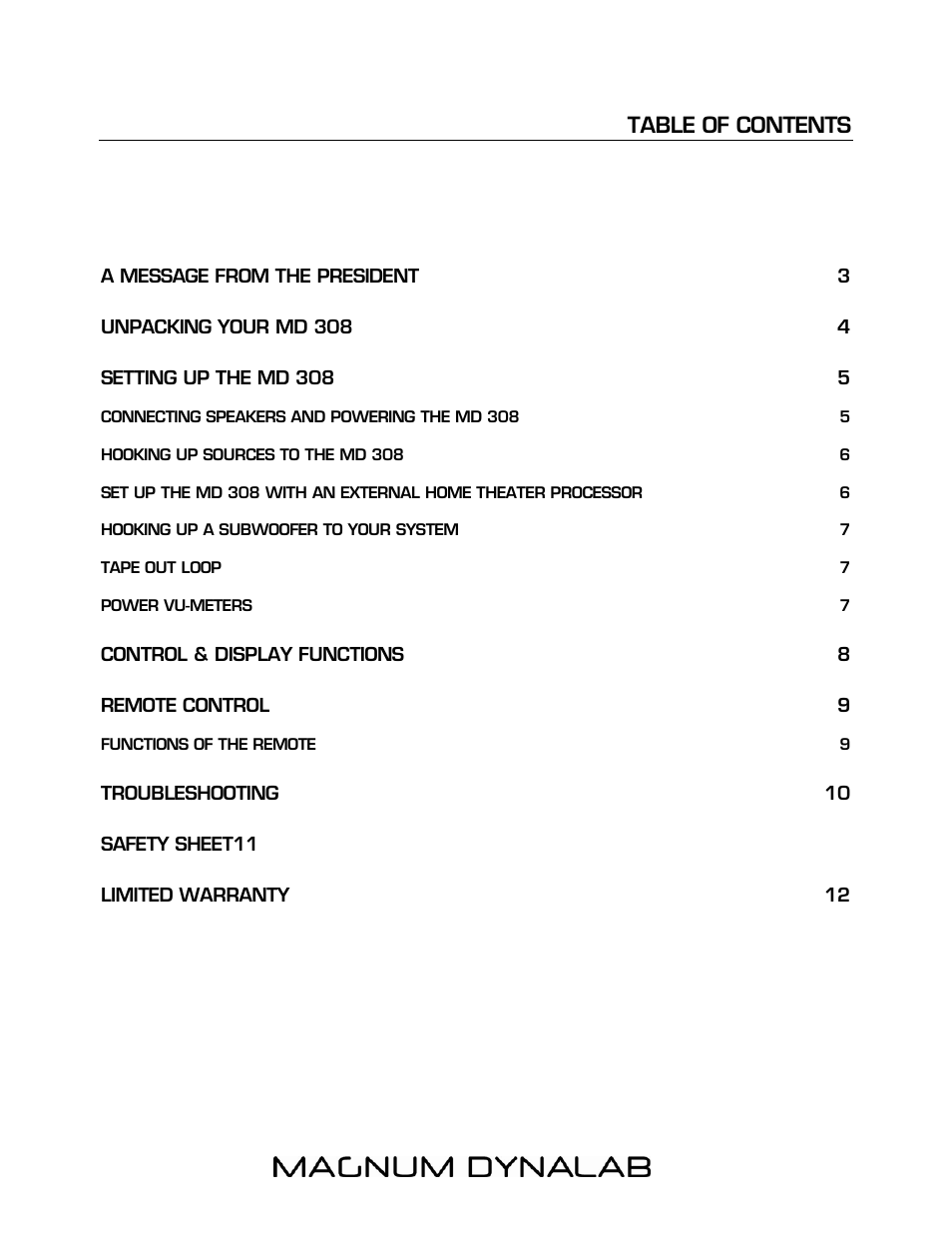 TABLE OF CONTENTS

A MESSAGE FROM THE PRESIDENT 3

UNPACKING YOUR MD 308 4

SETTING UP THE MD 308 5

CONNECTING SPEAKERS AND POWERING THE MD 308 5

HOOKING UP SOURCES TO THE MD 308 6

SET UP THE MD 308 WITH AN EXTERNAL HOME THEATER PROCESSOR 6

HOOKING UP A SUBWOOFER TO YOUR SYSTEM 7

TAPE OUT LOOP 7

POWER VU-METERS 7

CONTROL & DISPLAY FUNCTIONS 8

REMOTE CONTROL 9

FUNCTIONS OF THE REMOTE 9

TROUBLESHOOTING 10

SAFETY SHEET11

LIMITED WARRANTY 12

MAGNUM DYNALAB